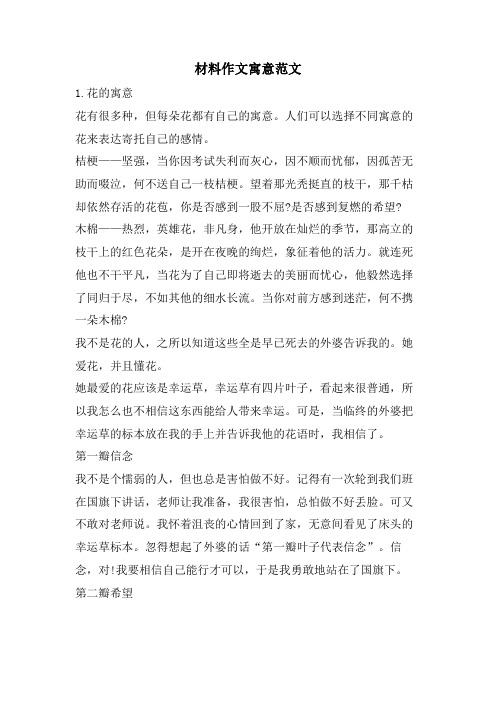 材料作文寓意范文

1.花的寓意

花有很多种，但每朵花都有自己的寓意。人们可以选择不同寓意的花来表达寄托自己的感情。

桔梗——坚强，当你因考试失利而灰心，因不顺而忧郁，因孤苦无助而啜泣，何不送自己一枝桔梗。望着那光秃挺直的枝干，那干枯却依然存活的花苞，你是否感到一股不屈?是否感到复燃的希望?

木棉——热烈，英雄花，非凡身，他开放在灿烂的季节，那高立的枝干上的红色花朵，是开在夜晚的绚烂，象征着他的活力。就连死他也不干平凡，当花为了自己即将逝去的美丽而忧心，他毅然选择了同归于尽，不如其他的细水长流。当你对前方感到迷茫，何不携一朵木棉?

我不是花的人，之所以知道这些全是早已死去的外婆告诉我的。她爱花，并且懂花。

她最爱的花应该是幸运草，幸运草有四片叶子，看起来很普通，所以我怎么也不相信这东西能给人带来幸运。可是，当临终的外婆把幸运草的标本放在我的手上并告诉我他的花语时，我相信了。

第一瓣信念

我不是个懦弱的人，但也总是害怕做不好。记得有一次轮到我们班在国旗下讲话，老师让我准备，我很害怕，总怕做不好丢脸。可又不敢对老师说。我怀着沮丧的心情回到了家，无意间看见了床头的幸运草标本。忽得想起了外婆的话“第一瓣叶子代表信念”。信念，对!我要相信自己能行才可以，于是我勇敢地站在了国旗下。

第二瓣希望